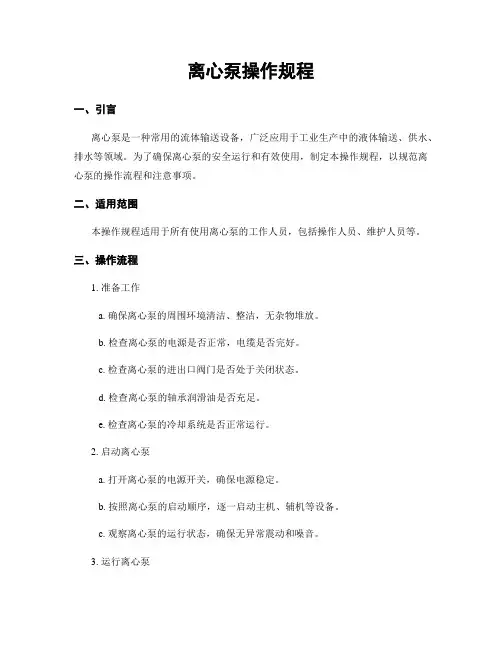 离心泵操作规程

一、引言

离心泵是一种常用的流体输送设备，广泛应用于工业生产中的液体输送、供水、排水等领域。为了确保离心泵的安全运行和有效使用，制定本操作规程，以规范离心泵的操作流程和注意事项。

二、适用范围

本操作规程适用于所有使用离心泵的工作人员，包括操作人员、维护人员等。

三、操作流程

1. 准备工作

a. 确保离心泵的周围环境清洁、整洁，无杂物堆放。

b. 检查离心泵的电源是否正常，电缆是否完好。

c. 检查离心泵的进出口阀门是否处于关闭状态。

d. 检查离心泵的轴承润滑油是否充足。

e. 检查离心泵的冷却系统是否正常运行。

2. 启动离心泵

a. 打开离心泵的电源开关，确保电源稳定。

b. 按照离心泵的启动顺序，逐一启动主机、辅机等设备。

c. 观察离心泵的运行状态，确保无异常震动和噪音。

3. 运行离心泵